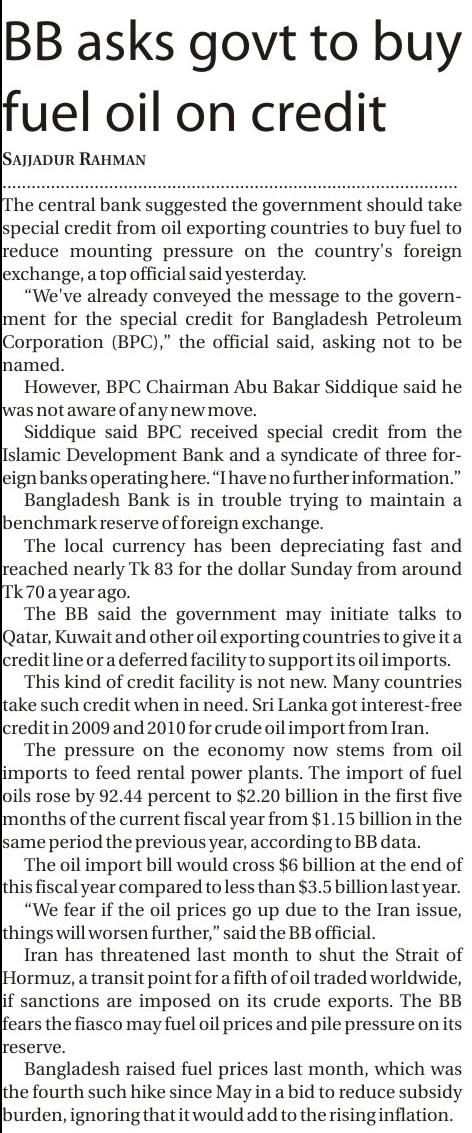 BB asks govt to buy fuel oil on credit

SAJJADUR RAHMAN

The central bank suggested the government should take special credit from oil exporting countries to buy fuel to reduce mounting pressure on the country's foreign exchange, a top official said yesterday.

"We've already conveyed the message to the government for the special credit for Bangladesh Petroleum Corporation (BPC)," the official said, asking not to be named.

However, BPC Chairman Abu Bakar Siddique said he was not aware of any new move.

Siddique said BPC received special credit from the Islamic Development Bank and a syndicate of three foreign banks operating here. "I have no further information."

Bangladesh Bank is in trouble trying to maintain a benchmark reserve of foreign exchange.

The local currency has been depreciating fast and reached nearly Tk 83 for the dollar Sunday from around Tk 70 a year ago.

The BB said the government may initiate talks to Qatar, Kuwait and other oil exporting countries to give it a credit line or a deferred facility to support its oil imports.

This kind of credit facility is not new. Many countries take such credit when in need. Sri Lanka got interest-free credit in 2009 and 2010 for crude oil import from Iran.

The pressure on the economy now stems from oil imports to feed rental power plants. The import of fuel oils rose by 92.44 percent to $2.20 billion in the first five months of the current fiscal year from $1.15 billion in the same period the previous year, according to BB data.

The oil import bill would cross $6 billion at the end of this fiscal year compared to less than $3.5 billion last year.

"We fear if the oil prices go up due to the Iran issue, things will worsen further," said the BB official.

Iran has threatened last month to shut the Strait of Hormuz, a transit point for a fifth of oil traded worldwide, if sanctions are imposed on its crude exports. The BB fears the fiasco may fuel oil prices and pile pressure on its reserve.

Bangladesh raised fuel prices last month, which was the fourth such hike since May in a bid to reduce subsidy burden, ignoring that it would add to the rising inflation.